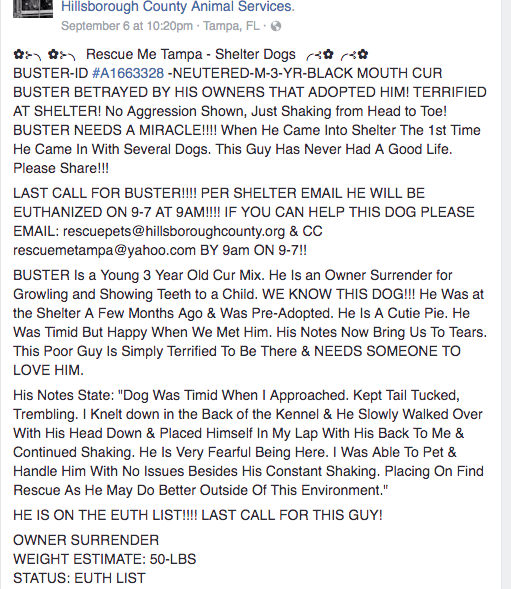 Hillsborough County Animal Services.
September 6 at 10:20pm · Tampa, FL ·

✿⊱╮ ✿⊱╮ Rescue Me Tampa - Shelter Dogs ╭⊰✿ ╭⊰✿
BUSTER-ID #A1663328 -NEUTERED-M-3-YR-BLACK MOUTH CUR
BUSTER BETRAYED BY HIS OWNERS THAT ADOPTED HIM! TERRIFIED AT SHELTER! No Aggression Shown, Just Shaking from Head to Toe! BUSTER NEEDS A MIRACLE!!!! When He Came Into Shelter The 1st Time He Came In With Several Dogs. This Guy Has Never Had A Good Life. Please Share!!!

LAST CALL FOR BUSTER!!!! PER SHELTER EMAIL HE WILL BE EUTHANIZED ON 9-7 AT 9AM!!!! IF YOU CAN HELP THIS DOG PLEASE EMAIL: rescuepets@hillsboroughcounty.org & CC rescuemetampa@yahoo.com BY 9am ON 9-7!!

BUSTER Is a Young 3 Year Old Cur Mix. He Is an Owner Surrender for Growling and Showing Teeth to a Child. WE KNOW THIS DOG!!! He Was at the Shelter A Few Months Ago & Was Pre-Adopted. He Is A Cutie Pie. He Was Timid But Happy When We Met Him. His Notes Now Bring Us To Tears. This Poor Guy Is Simply Terrified To Be There & NEEDS SOMEONE TO LOVE HIM.

His Notes State: "Dog Was Timid When I Approached. Kept Tail Tucked, Trembling. I Knelt down in the Back of the Kennel & He Slowly Walked Over With His Head Down & Placed Himself In My Lap With His Back To Me & Continued Shaking. He Is Very Fearful Being Here. I Was Able To Pet & Handle Him With No Issues Besides His Constant Shaking. Placing On Find Rescue As He May Do Better Outside Of This Environment."

HE IS ON THE EUTH LIST!!!! LAST CALL FOR THIS GUY!

OWNER SURRENDER
WEIGHT ESTIMATE: 50-LBS
STATUS: EUTH LIST